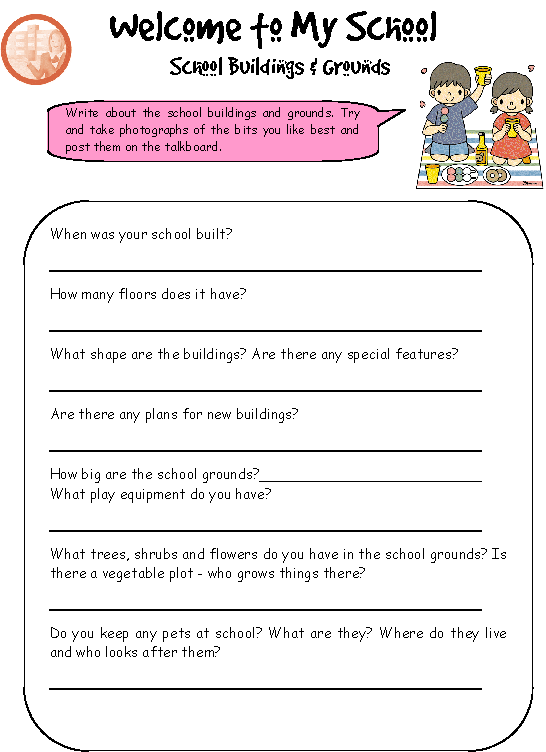 Welcome to My School

School Buildings & Grounds

Write about the school buildings and grounds. Try and take photographs of the bits you like best and post them on the talkboard.

When was your school built?

How many floors does it have?

What shape are the buildings? Are there any special features?

Are there any plans for new buildings?

How big are the school grounds?
What play equipment do you have?

What trees, shrubs and flowers do you have in the school grounds? Is there a vegetable plot - who grows things there?

Do you keep any pets at school? What are they? Where do they live and who looks after them?